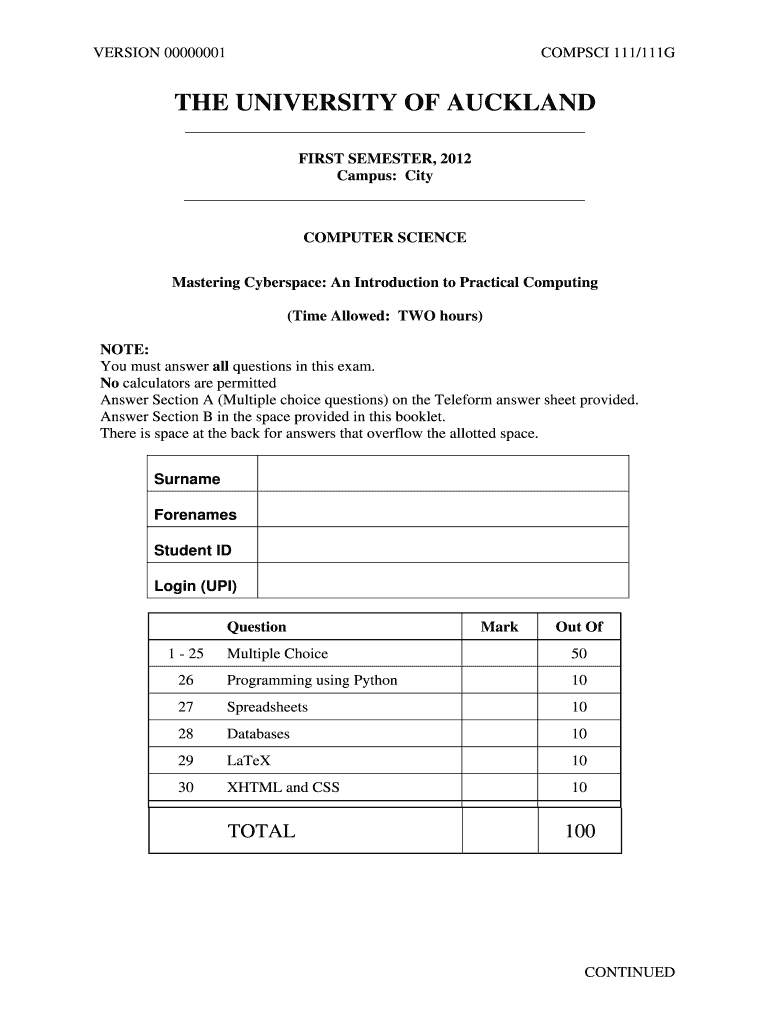 VERSION 00000001

COMPSCI 111/111G

THE UNIVERSITY OF AUCKLAND

FIRST SEMESTER, 2012
Campus: City

COMPUTER SCIENCE

Mastering Cyberspace: An Introduction to Practical Computing

(Time Allowed: TWO hours)

NOTE:
You must answer all questions in this exam.
No calculators are permitted
Answer Section A (Multiple choice questions) on the Teleform answer sheet provided.
Answer Section B in the space provided in this booklet.
There is space at the back for answers that overflow the allotted space.

| Surname | |
|---|---|
| Forenames | |
| Student ID | |
| Login (UPI) | |

| | Question | Mark | Out Of |
|---|---|---|---|
| 1 - 25 | Multiple Choice | | 50 |
| 26 | Programming using Python | | 10 |
| 27 | Spreadsheets | | 10 |
| 28 | Databases | | 10 |
| 29 | LaTeX | | 10 |
| 30 | XHTML and CSS | | 10 |
| | TOTAL | | 100 |

CONTINUED